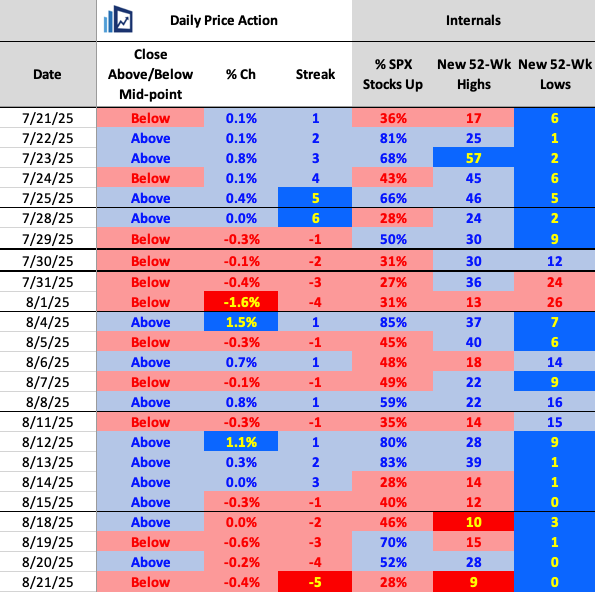 | | Daily Price Action | | | Internals | | |
|---|---|---|---|---|---|---|
| Date | Close Above/Below Mid-point | % Ch | Streak | % SPX Stocks Up | New 52-Wk Highs | New 52-Wk Lows |
| 7/21/25 | Below | 0.1% | 1 | 36% | 17 | 6 |
| 7/22/25 | Above | 0.1% | 2 | 81% | 25 | 1 |
| 7/23/25 | Above | 0.8% | 3 | 68% | 57 | 2 |
| 7/24/25 | Below | 0.1% | 4 | 43% | 45 | 6 |
| 7/25/25 | Above | 0.4% | 5 | 66% | 46 | 5 |
| 7/28/25 | Above | 0.0% | 6 | 28% | 24 | 2 |
| 7/29/25 | Below | -0.3% | -1 | 50% | 30 | 9 |
| 7/30/25 | Below | -0.1% | -2 | 31% | 30 | 12 |
| 7/31/25 | Below | -0.4% | -3 | 27% | 36 | 24 |
| 8/1/25 | Below | -1.6% | -4 | 31% | 13 | 26 |
| 8/4/25 | Above | 1.5% | 1 | 85% | 37 | 7 |
| 8/5/25 | Below | -0.3% | -1 | 45% | 40 | 6 |
| 8/6/25 | Above | 0.7% | 1 | 48% | 18 | 14 |
| 8/7/25 | Below | -0.1% | -1 | 49% | 22 | 9 |
| 8/8/25 | Above | 0.8% | 1 | 59% | 22 | 16 |
| 8/11/25 | Below | -0.3% | -1 | 35% | 14 | 15 |
| 8/12/25 | Above | 1.1% | 1 | 80% | 28 | 9 |
| 8/13/25 | Above | 0.3% | 2 | 83% | 39 | 1 |
| 8/14/25 | Above | 0.0% | 3 | 28% | 14 | 1 |
| 8/15/25 | Above | -0.3% | -1 | 40% | 12 | 0 |
| 8/18/25 | Above | 0.0% | -2 | 46% | 10 | 3 |
| 8/19/25 | Below | -0.6% | -3 | 70% | 15 | 1 |
| 8/20/25 | Above | -0.2% | -4 | 52% | 28 | 0 |
| 8/21/25 | Below | -0.4% | -5 | 28% | 9 | 0 |